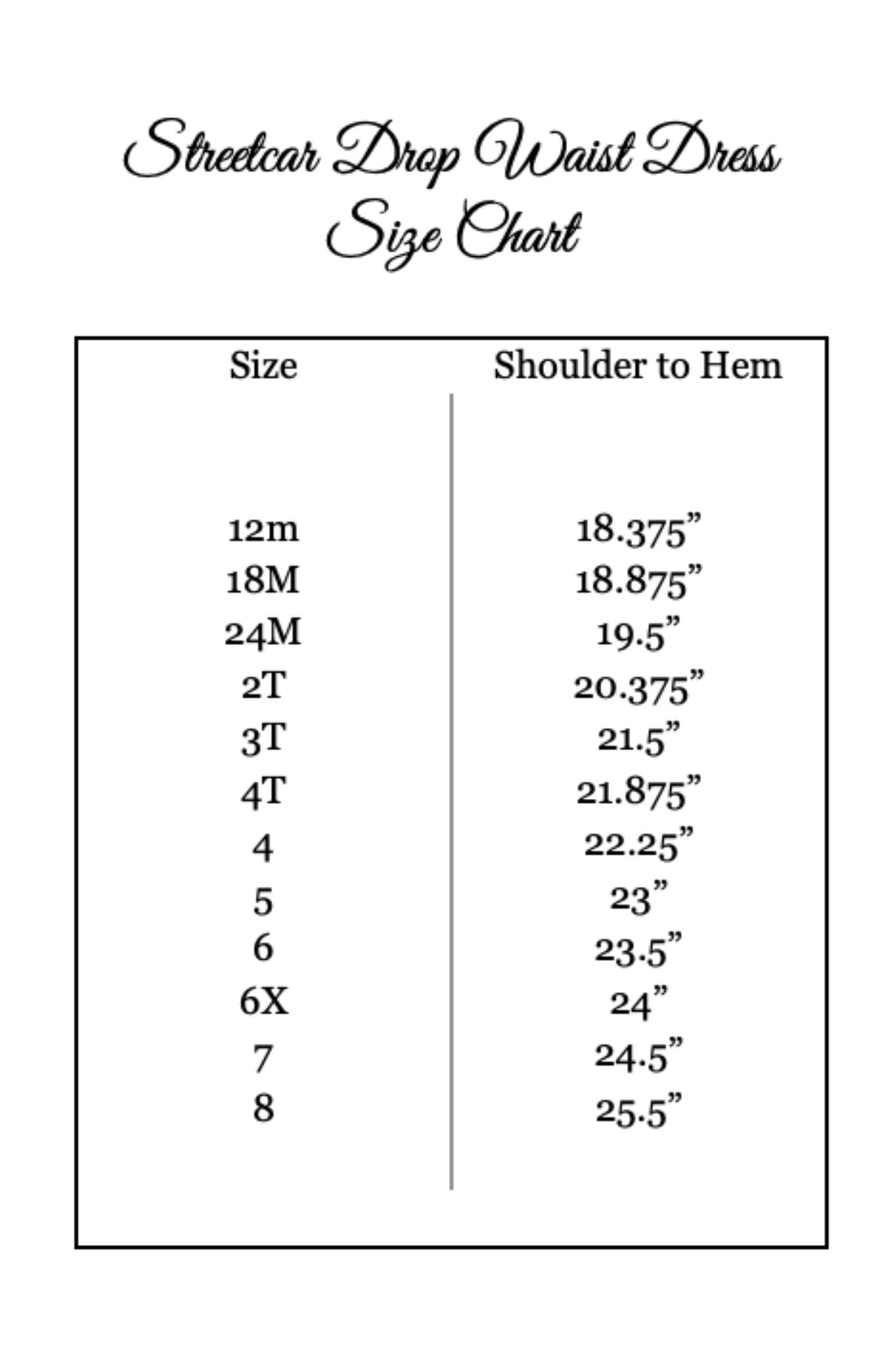 Streetcar Drop Waist Dress
Size Chart

| Size | Shoulder to Hem |
|---|---|
| 12m | 18.375” |
| 18M | 18.875” |
| 24M | 19.5” |
| 2T | 20.375” |
| 3T | 21.5” |
| 4T | 21.875” |
| 4 | 22.25” |
| 5 | 23” |
| 6 | 23.5” |
| 6X | 24” |
| 7 | 24.5” |
| 8 | 25.5” |